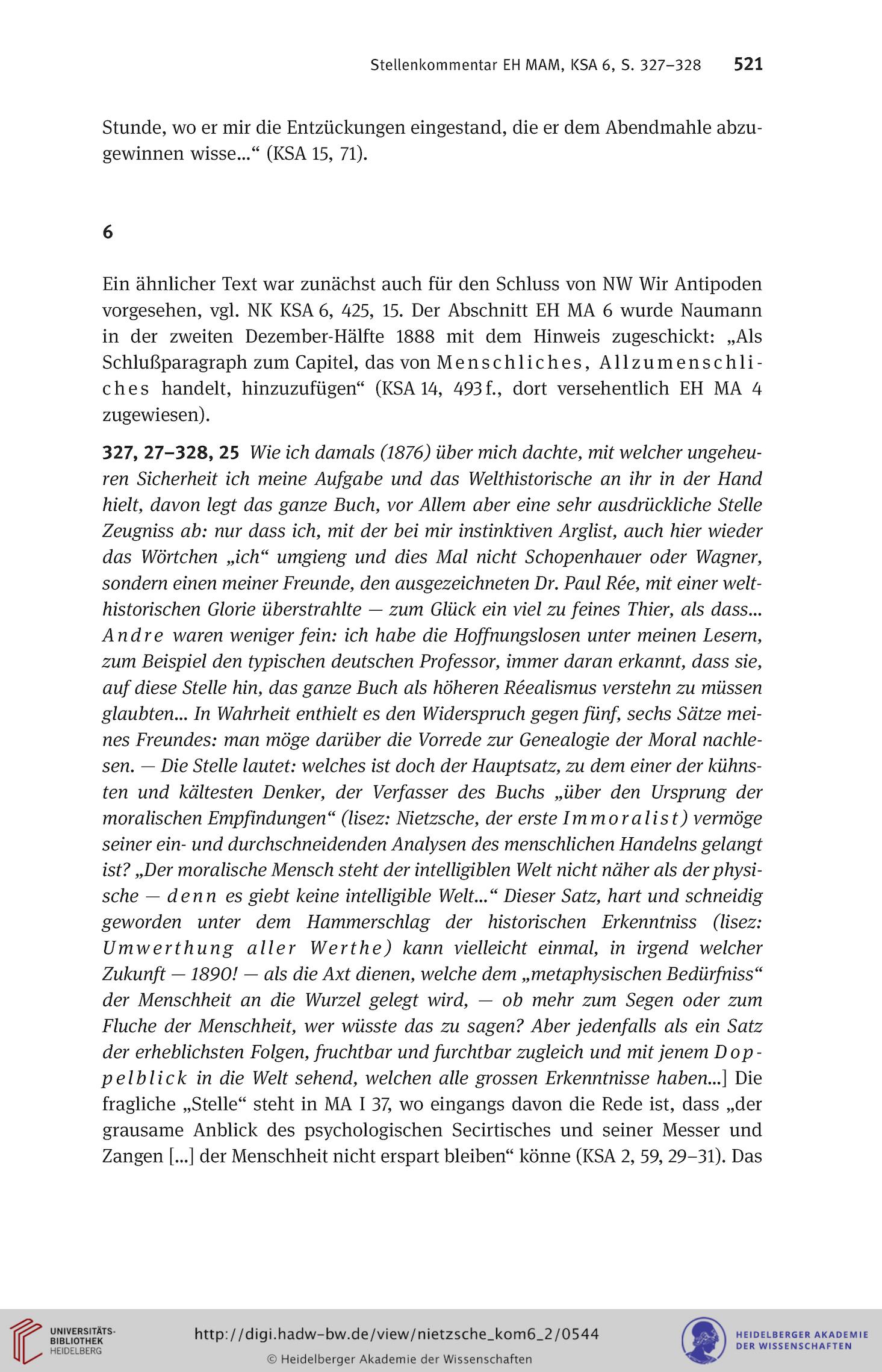 Stellenkommentar EH MAM, KSA 6, S. 327–328 521

Stunde, wo er mir die Entzückungen eingestand, die er dem Abendmahle abzugewinnen wisse...“ (KSA 15, 71).

6

Ein ähnlicher Text war zunächst auch für den Schluss von NW Wir Antipoden vorgesehen, vgl. NK KSA 6, 425, 15. Der Abschnitt EH MA 6 wurde Naumann in der zweiten Dezember-Hälfte 1888 mit dem Hinweis zugeschickt: „Als Schlußparagraph zum Capitel, das von Menschliches, Allzumenschliches handelt, hinzuzufügen“ (KSA 14, 493 f., dort versehentlich EH MA 4 zugewiesen).

327, 27–328, 25 Wie ich damals (1876) über mich dachte, mit welcher ungeheuren Sicherheit ich meine Aufgabe und das Welthistorische an ihr in der Hand hielt, davon legt das ganze Buch, vor Allem aber eine sehr ausdrückliche Stelle Zeugniss ab: nur dass ich, mit der bei mir instinktiven Arglist, auch hier wieder das Wörtchen „ich“ umgieng und dies Mal nicht Schopenhauer oder Wagner, sondern einen meiner Freunde, den ausgezeichneten Dr. Paul Rée, mit einer welthistorischen Glorie überstrahlte — zum Glück ein viel zu feines Thier, als dass... Andre waren weniger fein: ich habe die Hoffnungslosen unter meinen Lesern, zum Beispiel den typischen deutschen Professor, immer daran erkannt, dass sie, auf diese Stelle hin, das ganze Buch als höheren Réealismus verstehn zu müssen glaubten... In Wahrheit enthielt es den Widerspruch gegen fünf, sechs Sätze meines Freundes: man möge darüber die Vorrede zur Genealogie der Moral nachlesen. — Die Stelle lautet: welches ist doch der Hauptsatz, zu dem einer der kühnsten und kältesten Denker, der Verfasser des Buchs „über den Ursprung der moralischen Empfindungen“ (lisez: Nietzsche, der erste Immoralist) vermöge seiner ein- und durchschneidenden Analysen des menschlichen Handelns gelangt ist? „Der moralische Mensch steht der intelligiblen Welt nicht näher als der physische — denn es giebt keine intelligible Welt...“ Dieser Satz, hart und schneidig geworden unter dem Hammerschlag der historischen Erkenntniss (lisez: Umwerthung aller Werthe) kann vielleicht einmal, in irgend welcher Zukunft — 1890! — als die Axt dienen, welche dem „metaphysischen Bedürfniss“ der Menschheit an die Wurzel gelegt wird, — ob mehr zum Segen oder zum Fluche der Menschheit, wer wüsste das zu sagen? Aber jedenfalls als ein Satz der erheblichsten Folgen, fruchtbar und furchtbar zugleich und mit jenem Doppelblick in die Welt sehend, welchen alle grossen Erkenntnisse haben...] Die fragliche „Stelle“ steht in MA I 37, wo eingangs davon die Rede ist, dass „der grausame Anblick des psychologischen Secirtisches und seiner Messer und Zangen [...] der Menschheit nicht erspart bleiben“ könne (KSA 2, 59, 29–31). Das

UNIVERSITÄTS-BIBLIOTHEK HEIDELBERG
http://digi.hadw-bw.de/view/nietzsche_kom6_2/0544
© Heidelberger Akademie der Wissenschaften
HEIDELBERGER AKADEMIE DER WISSENSCHAFTEN